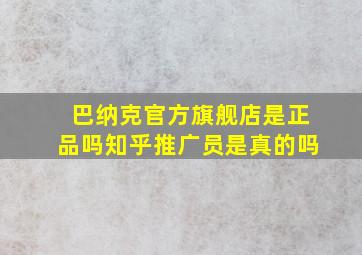 巴纳克官方旗舰店是正品吗知乎推广员是真的吗